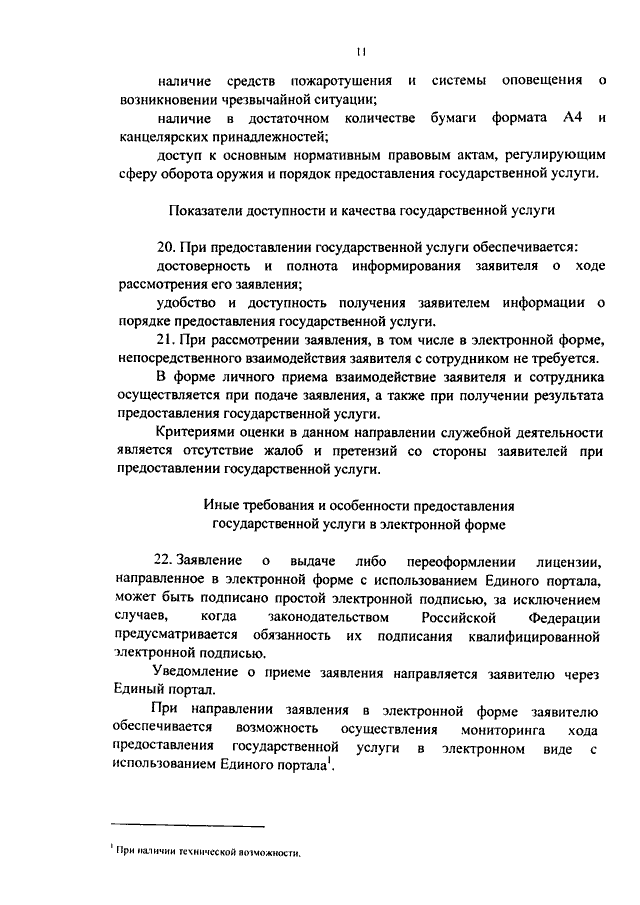 11

наличие средств пожаротушения и системы оповещения о возникновении чрезвычайной ситуации;

наличие в достаточном количестве бумаги формата А4 и канцелярских принадлежностей;

доступ к основным нормативным правовым актам, регулирующим сферу оборота оружия и порядок предоставления государственной услуги.

Показатели доступности и качества государственной услуги

20. При предоставлении государственной услуги обеспечивается:

достоверность и полнота информирования заявителя о ходе рассмотрения его заявления;

удобство и доступность получения заявителем информации о порядке предоставления государственной услуги.

21. При рассмотрении заявления, в том числе в электронной форме, непосредственного взаимодействия заявителя с сотрудником не требуется.

В форме личного приема взаимодействие заявителя и сотрудника осуществляется при подаче заявления, а также при получении результата предоставления государственной услуги.

Критериями оценки в данном направлении служебной деятельности является отсутствие жалоб и претензий со стороны заявителей при предоставлении государственной услуги.

Иные требования и особенности предоставления
государственной услуги в электронной форме

22. Заявление о выдаче либо переоформлении лицензии, направленное в электронной форме с использованием Единого портала, может быть подписано простой электронной подписью, за исключением случаев, когда законодательством Российской Федерации предусматривается обязанность их подписания квалифицированной электронной подписью.

Уведомление о приеме заявления направляется заявителю через Единый портал.

При направлении заявления в электронной форме заявителю обеспечивается возможность осуществления мониторинга хода предоставления государственной услуги в электронном виде с использованием Единого портала$^{1}$.

$^{1}$ При наличии технической возможности.